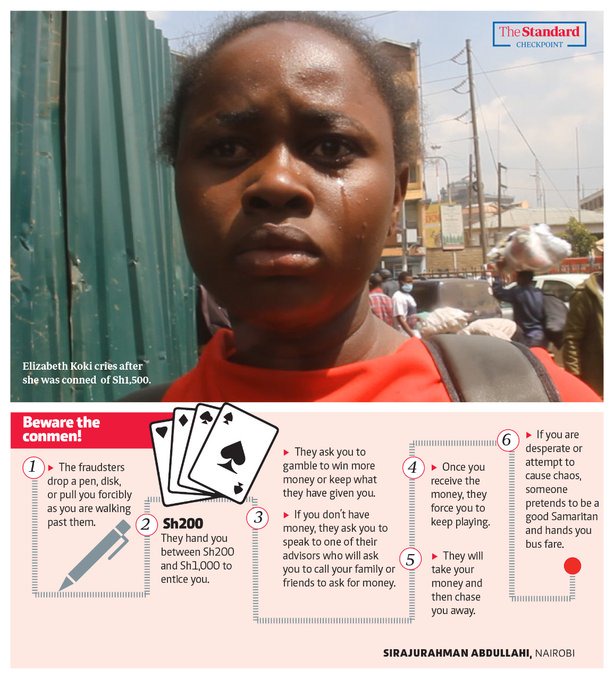 The Standard
CHECKPOINT

Elizabeth Koki cries after she was conned of Sh1,500.

Beware the conmen!

1 ▸ The fraudsters drop a pen, disk, or pull you forcibly as you are walking past them.

2 Sh200
They hand you between Sh200 and Sh1,000 to entice you.

3 ▸ They ask you to gamble to win more money or keep what they have given you.

▸ If you don't have money, they ask you to speak to one of their advisors who will ask you to call your family or friends to ask for money.

4 ▸ Once you receive the money, they force you to keep playing.

5 ▸ They will take your money and then chase you away.

6 ▸ If you are desperate or attempt to cause chaos, someone pretends to be a good Samaritan and hands you bus fare.

SIRAJURAHMAN ABDULLAHI, NAIROBI